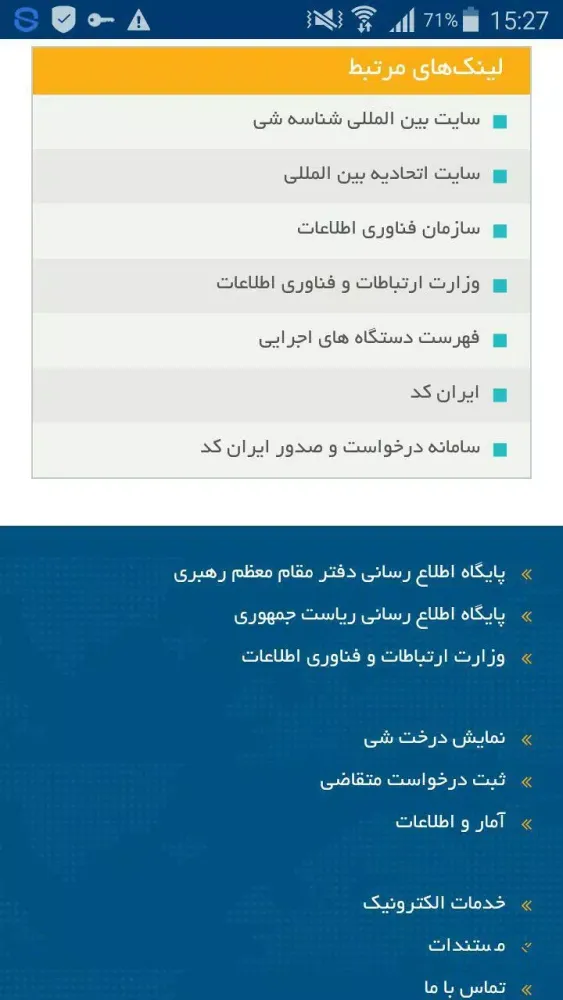 71% 15:27

لینک‌های مرتبط

سایت بین المللی شناسه شی

سایت اتحادیه بین المللی

سازمان فناوری اطلاعات

وزارت ارتباطات و فناوری اطلاعات

فهرست دستگاه های اجرایی

ایران کد

سامانه درخواست و صدور ایران کد

» پایگاه اطلاع رسانی دفتر مقام معظم رهبری
» پایگاه اطلاع رسانی ریاست جمهوری
» وزارت ارتباطات و فناوری اطلاعات

» نمایش درخت شی
» ثبت درخواست متقاضی
» آمار و اطلاعات

» خدمات الکترونیک
» مستندات
» تماس با ما